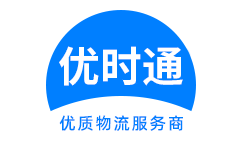 优时通

优质物流服务商